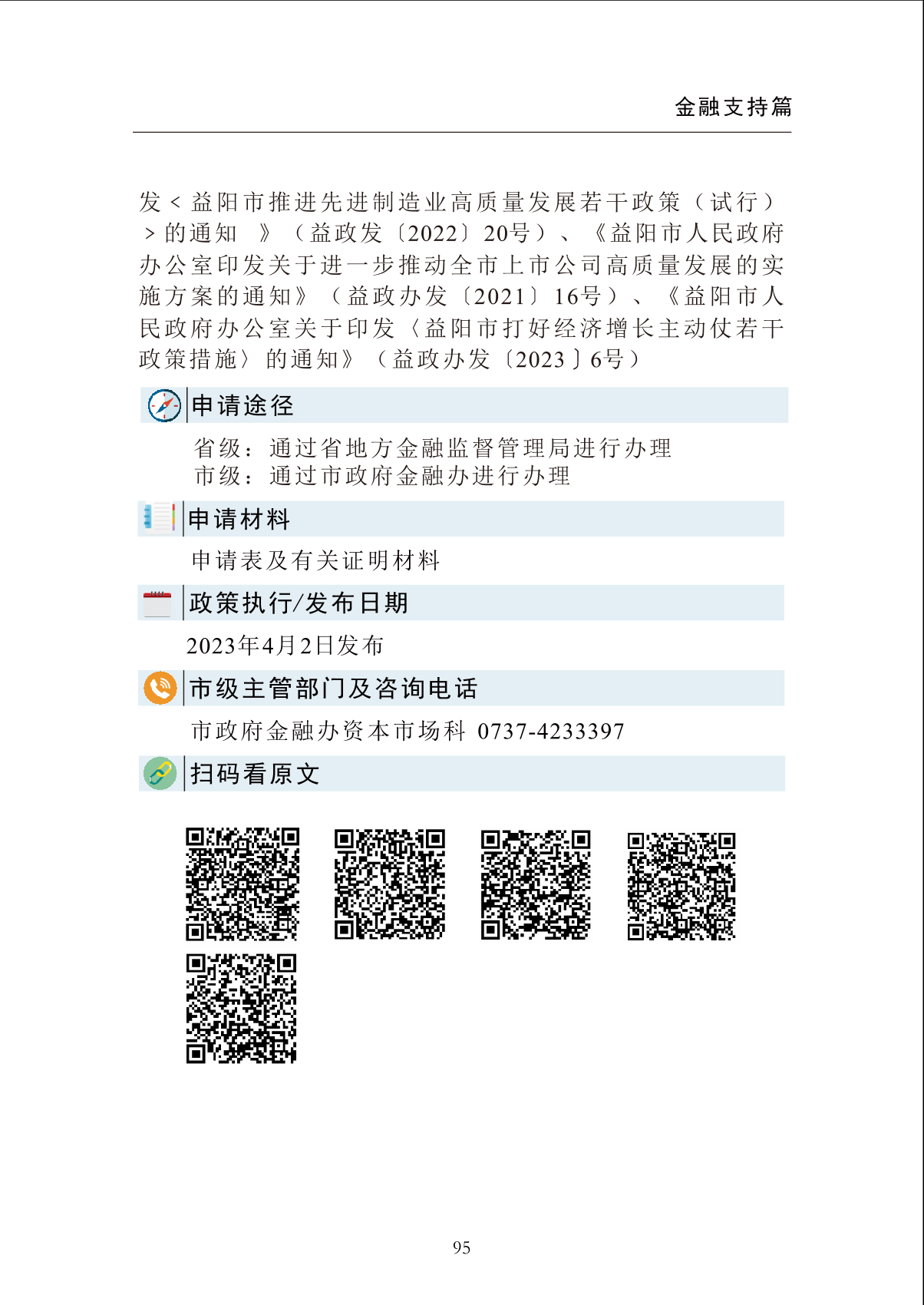 金融支持篇

发＜益阳市推进先进制造业高质量发展若干政策（试行）＞的通知　》（益政发〔2022〕20号）、《益阳市人民政府办公室印发关于进一步推动全市上市公司高质量发展的实施方案的通知》（益政办发〔2021〕16号）、《益阳市人民政府办公室关于印发〈益阳市打好经济增长主动仗若干政策措施〉的通知》（益政办发〔2023〕6号）

申请途径

省级：通过省地方金融监督管理局进行办理
市级：通过市政府金融办进行办理

申请材料

申请表及有关证明材料

政策执行/发布日期

2023年4月2日发布

市级主管部门及咨询电话

市政府金融办资本市场科 0737-4233397

扫码看原文

95